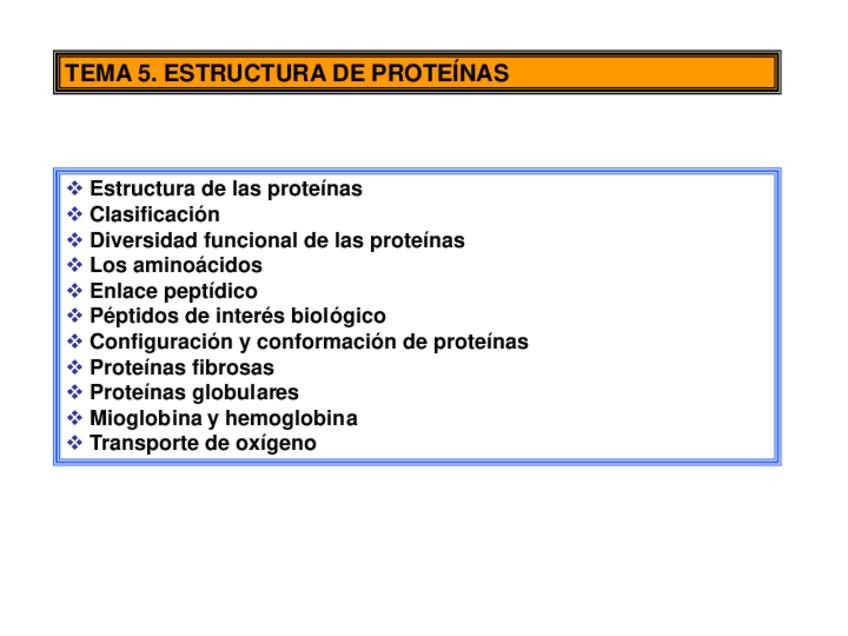 TEMA 5. ESTRUCTURA DE PROTEÍNAS

❖ Estructura de las proteínas
❖ Clasificación
❖ Diversidad funcional de las proteínas
❖ Los aminoácidos
❖ Enlace peptídico
❖ Péptidos de interés biológico
❖ Configuración y conformación de proteínas
❖ Proteínas fibrosas
❖ Proteínas globulares
❖ Mioglobina y hemoglobina
❖ Transporte de oxígeno